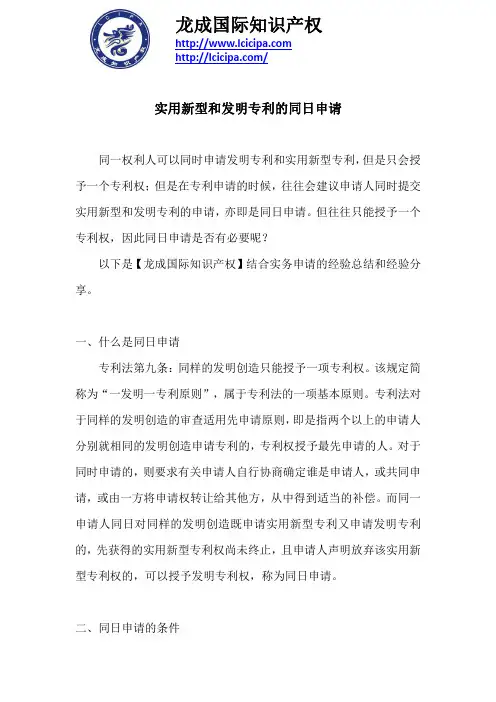 龙成国际知识产权
http://www.lcicipa.com
http://lcicipa.com/

实用新型和发明专利的同日申请

同一权利人可以同时申请发明专利和实用新型专利，但是只会授予一个专利权；但是在专利申请的时候，往往会建议申请人同时提交实用新型和发明专利的申请，亦即是同日申请。但往往只能授予一个专利权，因此同日申请是否有必要呢？

以下是【龙成国际知识产权】结合实务申请的经验总结和经验分享。

一、什么是同日申请

专利法第九条：同样的发明创造只能授予一项专利权。该规定简称为“一发明一专利原则”，属于专利法的一项基本原则。专利法对于同样的发明创造的审查适用先申请原则，即是指两个以上的申请人分别就相同的发明创造申请专利的，专利权授予最先申请的人。对于同时申请的，则要求有关申请人自行协商确定谁是申请人，或共同申请，或由一方将申请权转让给其他方，从中得到适当的补偿。而同一申请人同日对同样的发明创造既申请实用新型专利又申请发明专利的，先获得的实用新型专利权尚未终止，且申请人声明放弃该实用新型专利权的，可以授予发明专利权，称为同日申请。

二、同日申请的条件